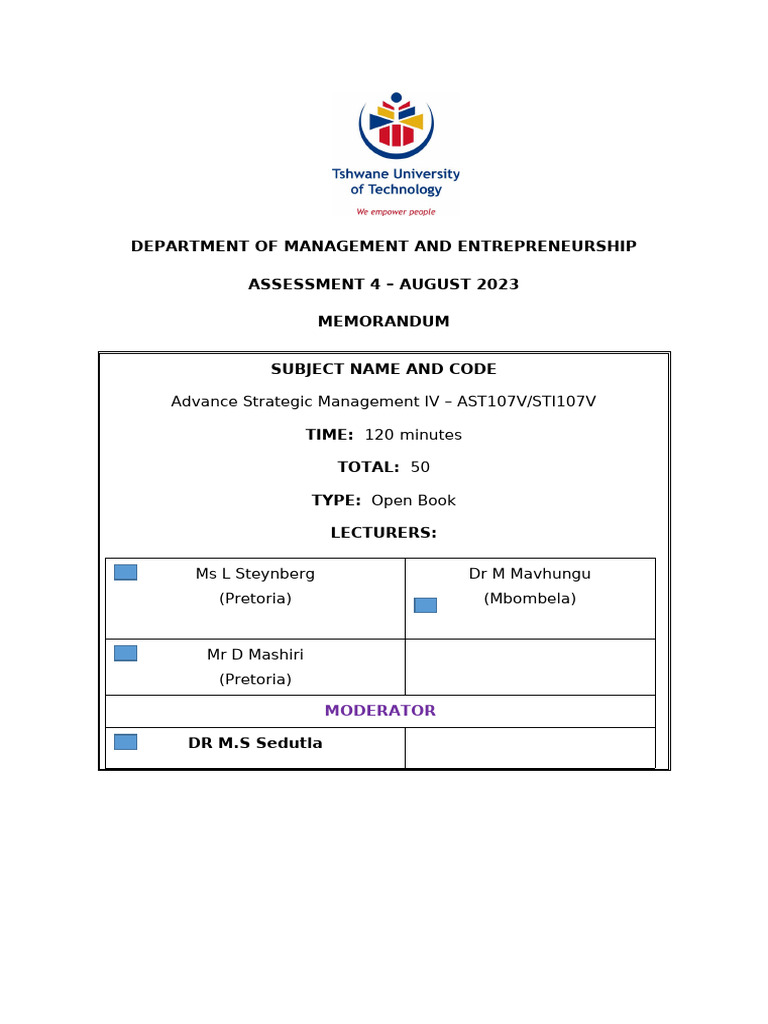 Tshwane University of Technology

We empower people

DEPARTMENT OF MANAGEMENT AND ENTREPRENEURSHIP

ASSESSMENT 4 – AUGUST 2023

MEMORANDUM

SUBJECT NAME AND CODE

Advance Strategic Management IV – AST107V/STI107V

TIME: 120 minutes

TOTAL: 50

TYPE: Open Book

LECTURERS:

| Ms L Steynberg (Pretoria) | Dr M Mavhungu (Mbombela) |
|---|---|
| Mr D Mashiri (Pretoria) | |
| MODERATOR | |
| DR M.S Sedutla | |